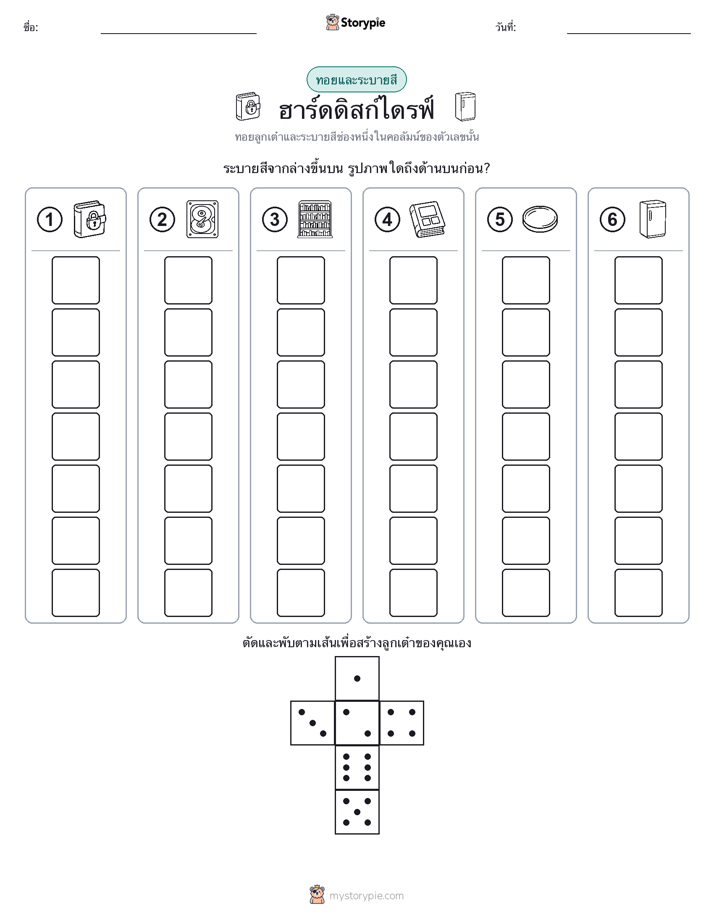 ชื่อ: ____ Storypie วันที่: ____

ทอยและระบายสี

ฮาร์ดดิสก์ไดรฟ์

ทอยลูกเต๋าและระบายสีช่องหนึ่งในคอลัมน์ของตัวเลขนั้น

ระบายสีจากล่างขึ้นบน รูปภาพใดถึงด้านบนก่อน?

1

2

3

4

5

6

ตัดและพับตามเส้นเพื่อสร้างลูกเต๋าของคุณเอง

mystorypie.com